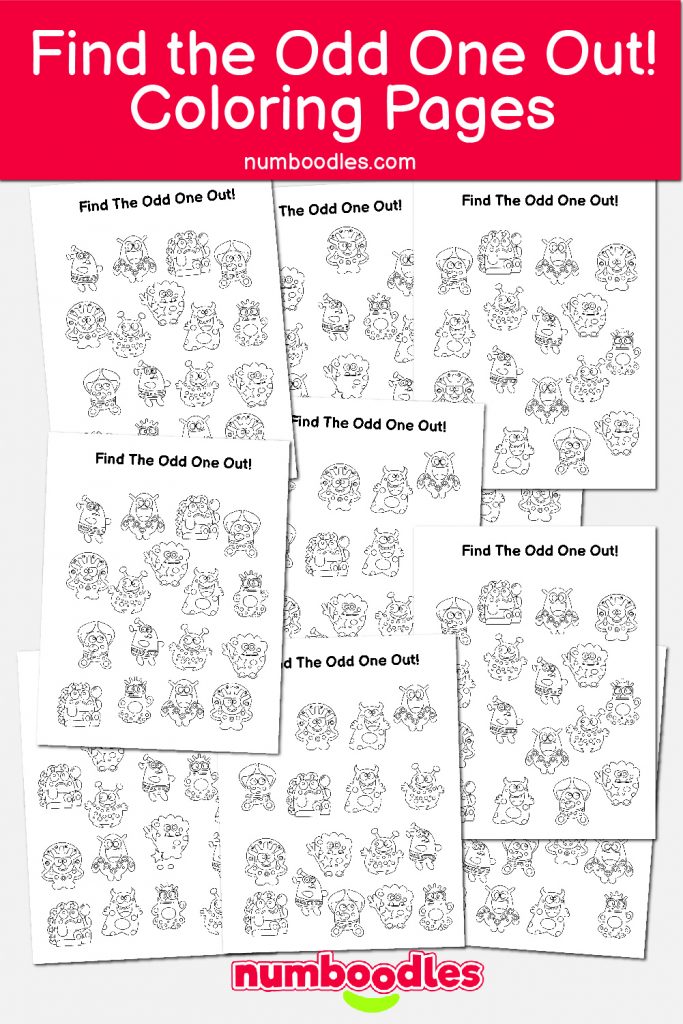 Find the Odd One Out!
Coloring Pages

numboodles.com

Find The Odd One Out!

The Odd One Out!

Find The Odd One Out!

Find The Odd One Out!

Find The Odd One Out!

Find The Odd One Out!

d The Odd One Out!

numboodles